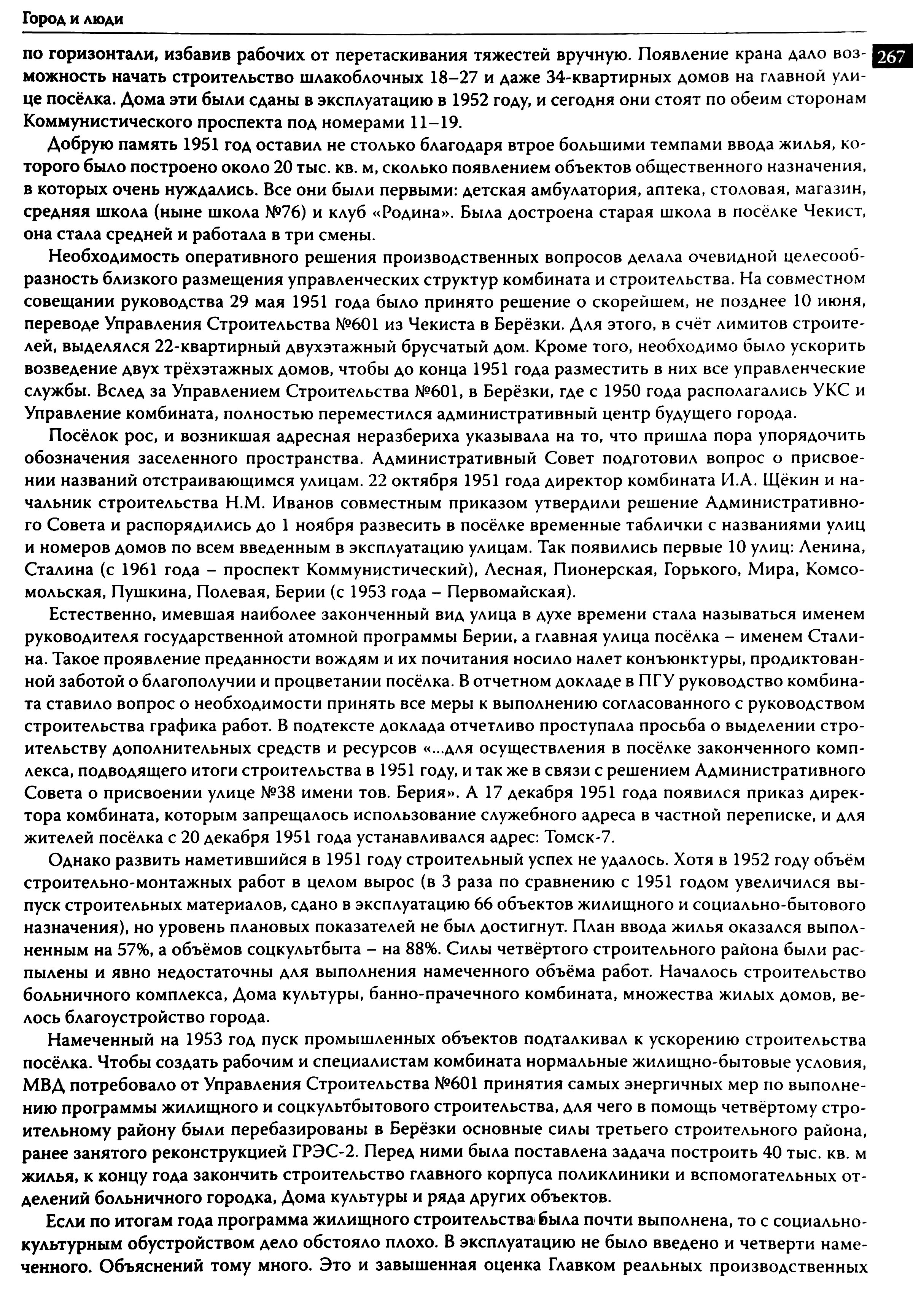 Город и люди

267

по горизонтали, избавив рабочих от перетаскивания тяжестей вручную. Появление крана дало возможность начать строительство шлакоблочных 18–27 и даже 34-квартирных домов на главной улице посёлка. Дома эти были сданы в эксплуатацию в 1952 году, и сегодня они стоят по обеим сторонам Коммунистического проспекта под номерами 11–19.

Добрую память 1951 год оставил не столько благодаря втрое большими темпами ввода жилья, которого было построено около 20 тыс. кв. м, сколько появлением объектов общественного назначения, в которых очень нуждались. Все они были первыми: детская амбулатория, аптека, столовая, магазин, средняя школа (ныне школа №76) и клуб «Родина». Была достроена старая школа в посёлке Чекист, она стала средней и работала в три смены.

Необходимость оперативного решения производственных вопросов делала очевидной целесообразность близкого размещения управленческих структур комбината и строительства. На совместном совещании руководства 29 мая 1951 года было принято решение о скорейшем, не позднее 10 июня, переводе Управления Строительства №601 из Чекиста в Берёзки. Для этого, в счёт лимитов строителей, выделялся 22-квартирный двухэтажный брусчатый дом. Кроме того, необходимо было ускорить возведение двух трёхэтажных домов, чтобы до конца 1951 года разместить в них все управленческие службы. Вслед за Управлением Строительства №601, в Берёзки, где с 1950 года располагались УКС и Управление комбината, полностью переместился административный центр будущего города.

Посёлок рос, и возникшая адресная неразбериха указывала на то, что пришла пора упорядочить обозначения заселенного пространства. Административный Совет подготовил вопрос о присвоении названий отстраивающимся улицам. 22 октября 1951 года директор комбината И.А. Щёкин и начальник строительства Н.М. Иванов совместным приказом утвердили решение Административного Совета и распорядились до 1 ноября развесить в посёлке временные таблички с названиями улиц и номеров домов по всем введенным в эксплуатацию улицам. Так появились первые 10 улиц: Ленина, Сталина (с 1961 года – проспект Коммунистический), Лесная, Пионерская, Горького, Мира, Комсомольская, Пушкина, Полевая, Берии (с 1953 года – Первомайская).

Естественно, имевшая наиболее законченный вид улица в духе времени стала называться именем руководителя государственной атомной программы Берии, а главная улица посёлка – именем Сталина. Такое проявление преданности вождям и их почитания носило налет конъюнктуры, продиктованной заботой о благополучии и процветании посёлка. В отчетном докладе в ПГУ руководство комбината ставило вопрос о необходимости принять все меры к выполнению согласованного с руководством строительства графика работ. В подтексте доклада отчетливо проступала просьба о выделении строительству дополнительных средств и ресурсов «...для осуществления в посёлке законченного комплекса, подводящего итоги строительства в 1951 году, и так же в связи с решением Административного Совета о присвоении улице №38 имени тов. Берия». А 17 декабря 1951 года появился приказ директора комбината, которым запрещалось использование служебного адреса в частной переписке, и для жителей посёлка с 20 декабря 1951 года устанавливался адрес: Томск-7.

Однако развить наметившийся в 1951 году строительный успех не удалось. Хотя в 1952 году объём строительно-монтажных работ в целом вырос (в 3 раза по сравнению с 1951 годом увеличился выпуск строительных материалов, сдано в эксплуатацию 66 объектов жилищного и социально-бытового назначения), но уровень плановых показателей не был достигнут. План ввода жилья оказался выполненным на 57%, а объёмов соцкультбыта – на 88%. Силы четвёртого строительного района были распылены и явно недостаточны для выполнения намеченного объёма работ. Началось строительство больничного комплекса, Дома культуры, банно-прачечного комбината, множества жилых домов, велось благоустройство города.

Намеченный на 1953 год пуск промышленных объектов подталкивал к ускорению строительства посёлка. Чтобы создать рабочим и специалистам комбината нормальные жилищно-бытовые условия, МВД потребовало от Управления Строительства №601 принятия самых энергичных мер по выполнению программы жилищного и соцкультбытового строительства, для чего в помощь четвёртому строительному району были перебазированы в Берёзки основные силы третьего строительного района, ранее занятого реконструкцией ГРЭС-2. Перед ними была поставлена задача построить 40 тыс. кв. м жилья, к концу года закончить строительство главного корпуса поликлиники и вспомогательных отделений больничного городка, Дома культуры и ряда других объектов.

Если по итогам года программа жилищного строительства была почти выполнена, то с социально-культурным обустройством дело обстояло плохо. В эксплуатацию не было введено и четверти намеченного. Объяснений тому много. Это и завышенная оценка Главком реальных производственных